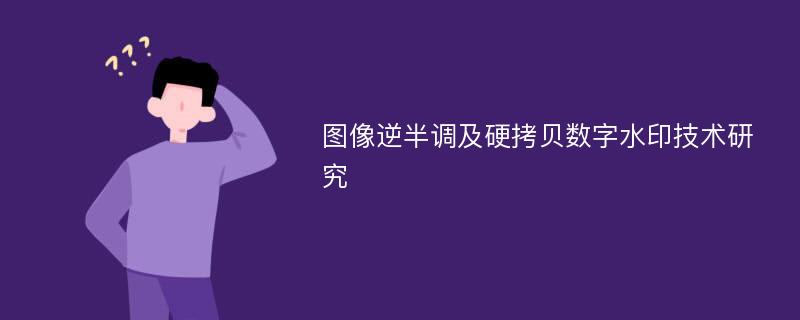 ???

图像逆半调及硬拷贝数字水印技术研究